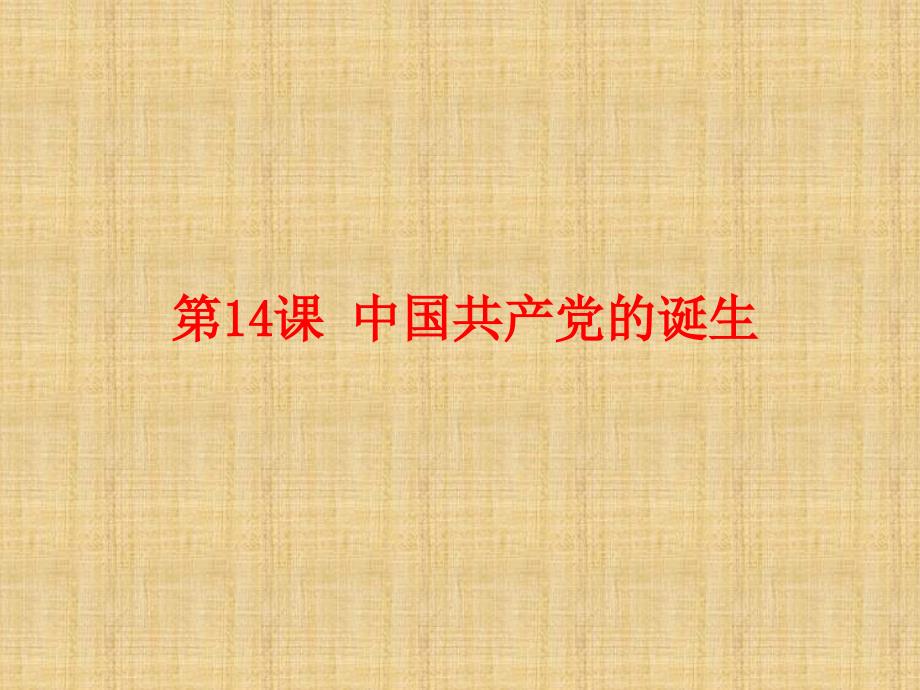 第14课 中国共产党的诞生